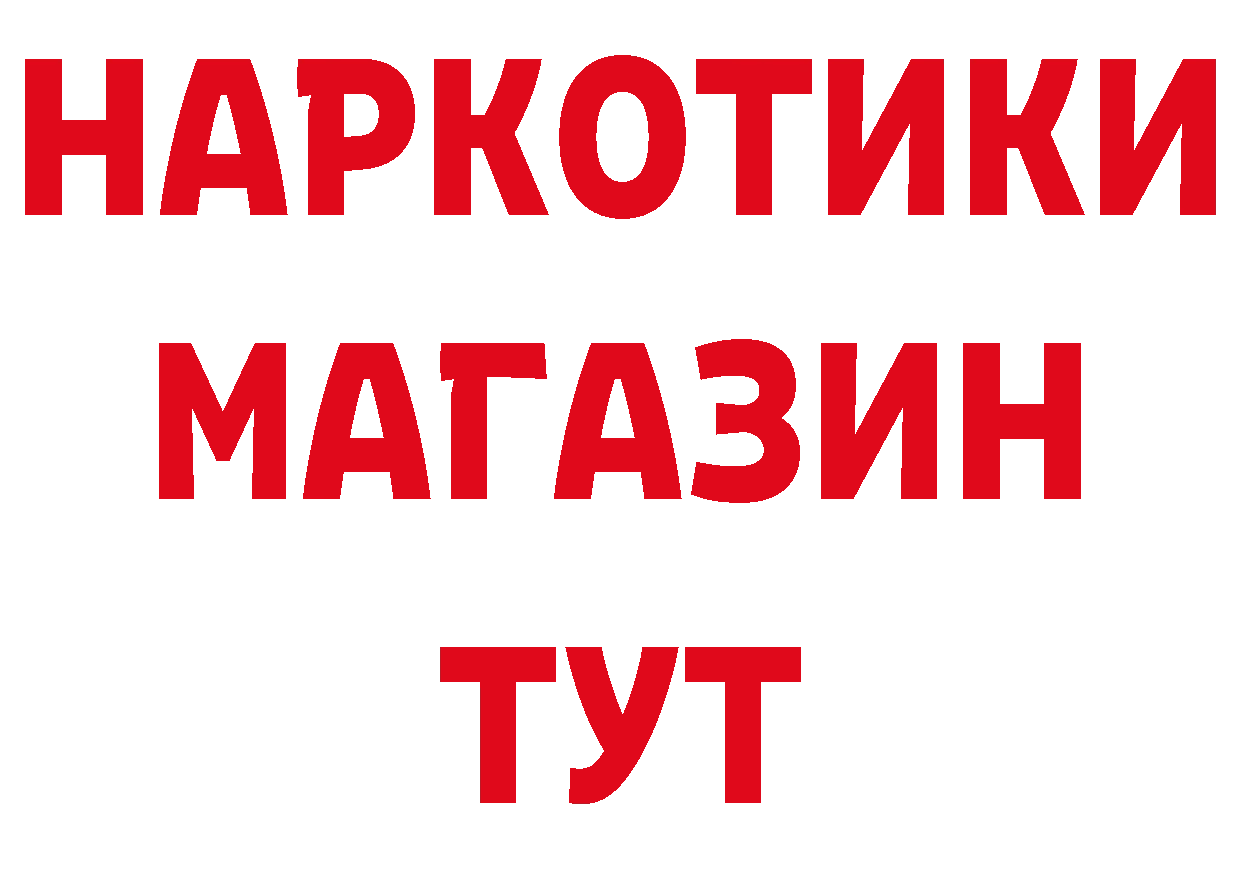 НАРКОТИКИ
МАГАЗИН
ТУТ